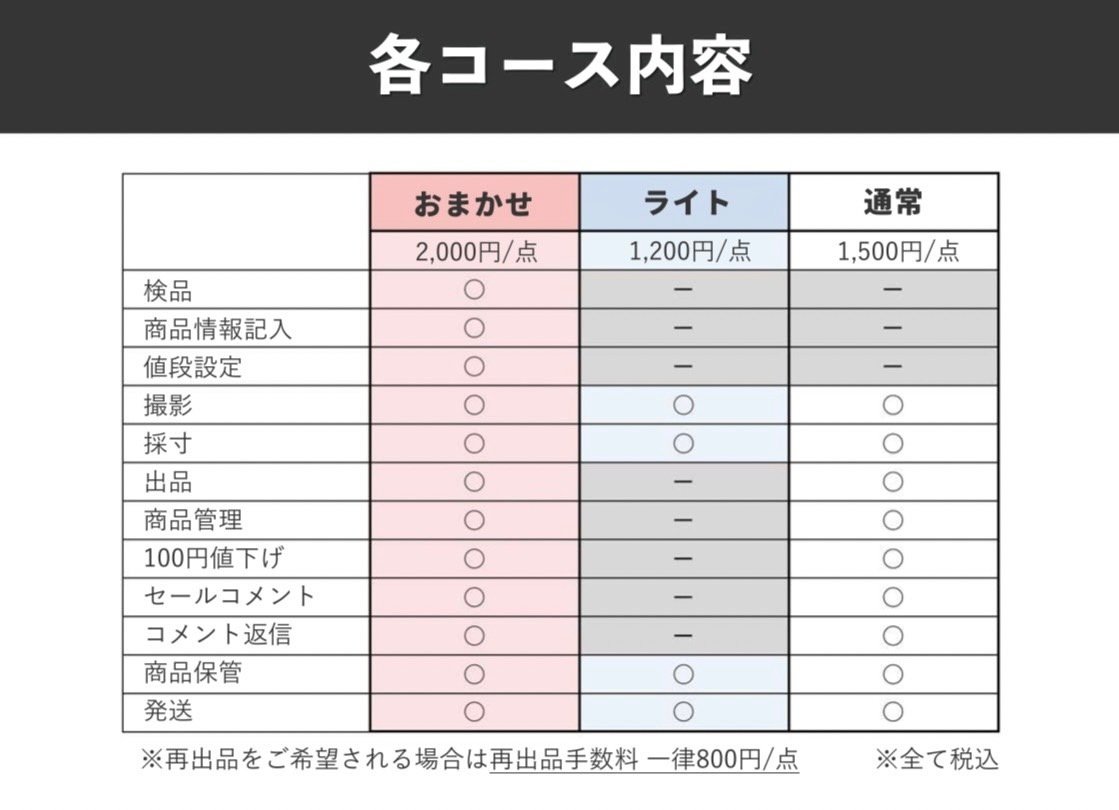 各コース内容

| | おまかせ | ライト | 通常 |
|---|---|---|---|
| | 2,000円/点 | 1,200円/点 | 1,500円/点 |
| 検品 | ○ | ー | ー |
| 商品情報記入 | ○ | ー | ー |
| 値段設定 | ○ | ー | ー |
| 撮影 | ○ | ○ | ○ |
| 採寸 | ○ | ○ | ○ |
| 出品 | ○ | ー | ○ |
| 商品管理 | ○ | ー | ○ |
| 100円値下げ | ○ | ー | ○ |
| セールコメント | ○ | ー | ○ |
| コメント返信 | ○ | ー | ○ |
| 商品保管 | ○ | ○ | ○ |
| 発送 | ○ | ○ | ○ |

※再出品をご希望される場合は再出品手数料 一律800円/点

※全て税込